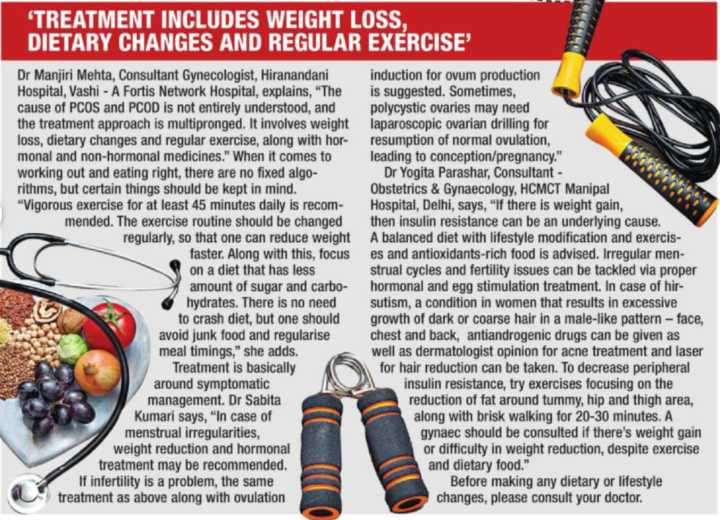 'TREATMENT INCLUDES WEIGHT LOSS, DIETARY CHANGES AND REGULAR EXERCISE'

Dr Manjiri Mehta, Consultant Gynecologist, Hiranandani Hospital, Vashi - A Fortis Network Hospital, explains, "The cause of PCOS and PCOD is not entirely understood, and the treatment approach is multipronged. It involves weight loss, dietary changes and regular exercise, along with hormonal and non-hormonal medicines." When it comes to working out and eating right, there are no fixed algorithms, but certain things should be kept in mind. "Vigorous exercise for at least 45 minutes daily is recommended. The exercise routine should be changed regularly, so that one can reduce weight faster. Along with this, focus on a diet that has less amount of sugar and carbohydrates. There is no need to crash diet, but one should avoid junk food and regularise meal timings," she adds.

Treatment is basically around symptomatic management. Dr Sabita Kumari says, "In case of menstrual irregularities, weight reduction and hormonal treatment may be recommended. If infertility is a problem, the same treatment as above along with ovulation induction for ovum production is suggested. Sometimes, polycystic ovaries may need laparoscopic ovarian drilling for resumption of normal ovulation, leading to conception/pregnancy."

Dr Yogita Parashar, Consultant - Obstetrics & Gynaecology, HCMCT Manipal Hospital, Delhi, says, "If there is weight gain, then insulin resistance can be an underlying cause. A balanced diet with lifestyle modification and exercises and antioxidants-rich food is advised. Irregular menstrual cycles and fertility issues can be tackled via proper hormonal and egg stimulation treatment. In case of hirsutism, a condition in women that results in excessive growth of dark or coarse hair in a male-like pattern – face, chest and back, antiandrogenic drugs can be given as well as dermatologist opinion for acne treatment and laser for hair reduction can be taken. To decrease peripheral insulin resistance, try exercises focusing on the reduction of fat around tummy, hip and thigh area, along with brisk walking for 20-30 minutes. A gynaec should be consulted if there's weight gain or difficulty in weight reduction, despite exercise and dietary food."

Before making any dietary or lifestyle changes, please consult your doctor.